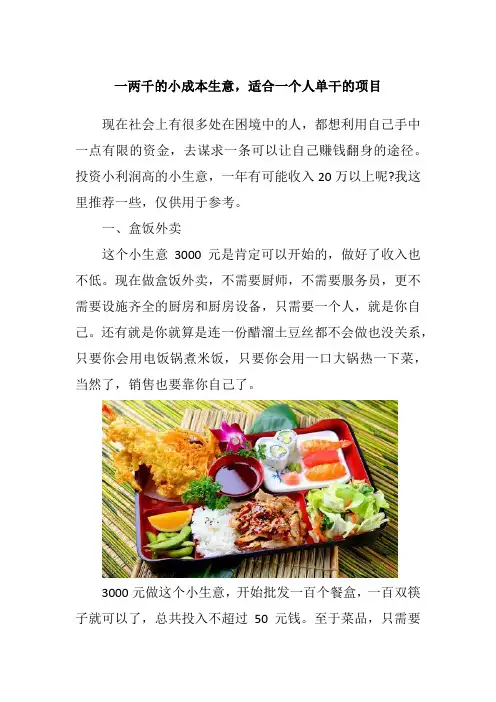 一两千的小成本生意，适合一个人单干的项目

现在社会上有很多处在困境中的人，都想利用自己手中一点有限的资金，去谋求一条可以让自己赚钱翻身的途径。投资小利润高的小生意，一年有可能收入 20 万以上呢?我这里推荐一些，仅供用于参考。

一、盒饭外卖

这个小生意 3000 元是肯定可以开始的，做好了收入也不低。现在做盒饭外卖，不需要厨师，不需要服务员，更不需要设施齐全的厨房和厨房设备，只需要一个人，就是你自己。还有就是你就算是连一份醋溜土豆丝都不会做也没关系，只要你会用电饭锅煮米饭，只要你会用一口大锅热一下菜，当然了，销售也要靠你自己了。

3000 元做这个小生意，开始批发一百个餐盒，一百双筷子就可以了，总共投入不超过 50 元钱。至于菜品，只需要